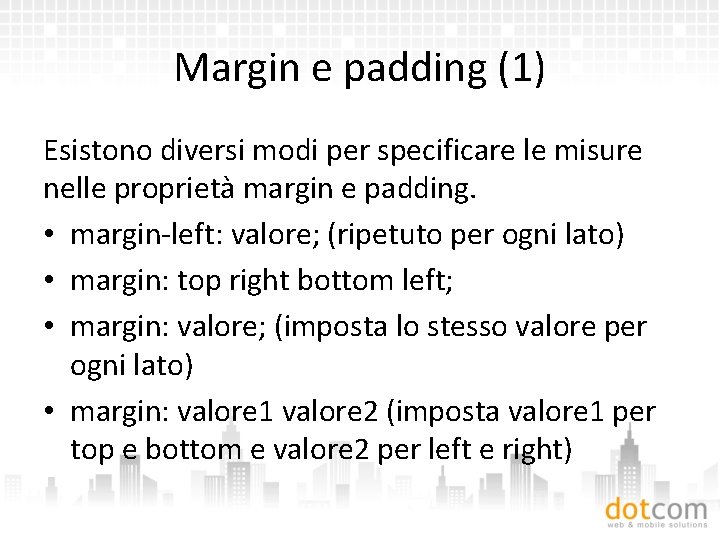 Margin e padding (1)

Esistono diversi modi per specificare le misure nelle proprietà margin e padding.

• margin-left: valore; (ripetuto per ogni lato)
• margin: top right bottom left;
• margin: valore; (imposta lo stesso valore per ogni lato)
• margin: valore1 valore2 (imposta valore1 per top e bottom e valore2 per left e right)

dotcom
web & mobile solutions